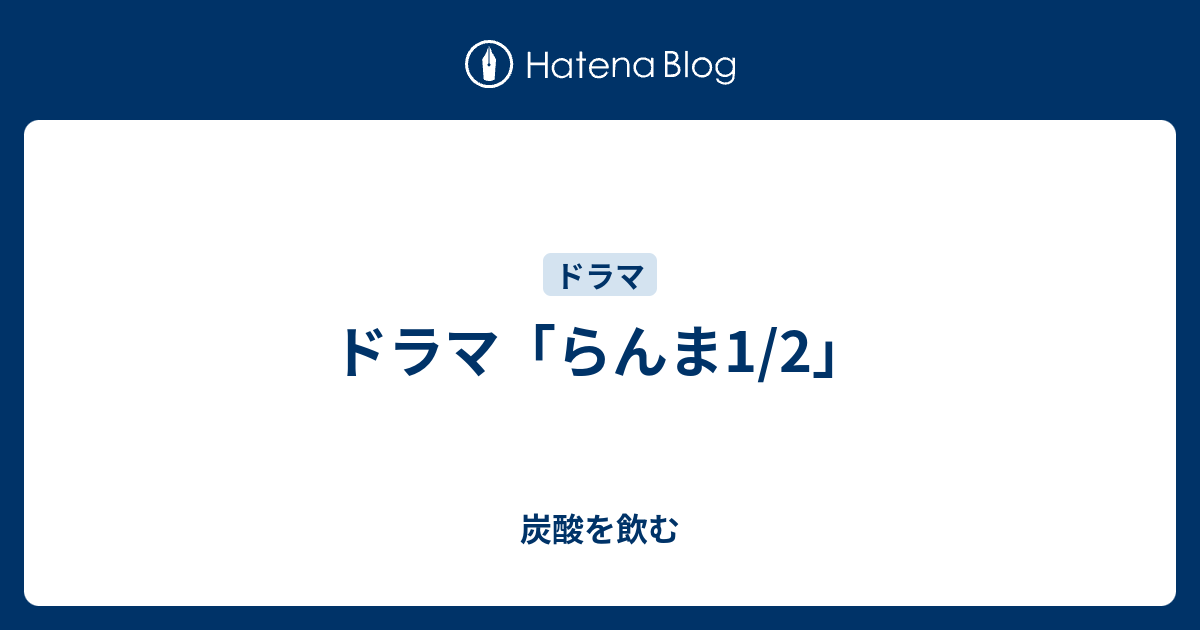 Hatena Blog

ドラマ

ドラマ「らんま1/2」

炭酸を飲む